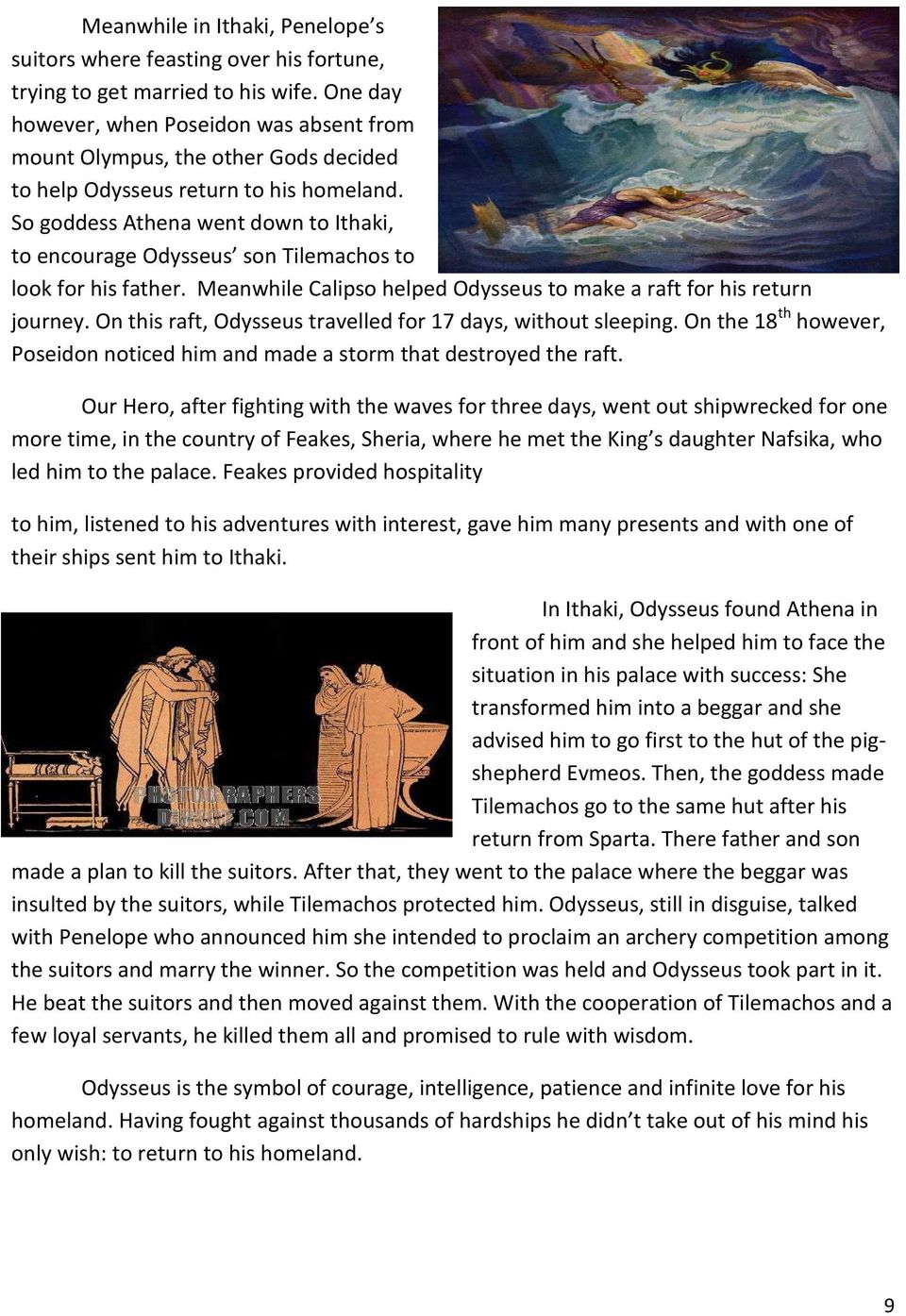 Meanwhile in Ithaki, Penelope's suitors where feasting over his fortune, trying to get married to his wife. One day however, when Poseidon was absent from mount Olympus, the other Gods decided to help Odysseus return to his homeland. So goddess Athena went down to Ithaki, to encourage Odysseus' son Tilemachos to look for his father. Meanwhile Calipso helped Odysseus to make a raft for his return journey. On this raft, Odysseus travelled for 17 days, without sleeping. On the 18$^{th}$ however, Poseidon noticed him and made a storm that destroyed the raft.

Our Hero, after fighting with the waves for three days, went out shipwrecked for one more time, in the country of Feakes, Sheria, where he met the King's daughter Nafsika, who led him to the palace. Feakes provided hospitality

to him, listened to his adventures with interest, gave him many presents and with one of their ships sent him to Ithaki.

PHOTOGRAPHERS DIRECT.COM

In Ithaki, Odysseus found Athena in front of him and she helped him to face the situation in his palace with success: She transformed him into a beggar and she advised him to go first to the hut of the pig-shepherd Evmeos. Then, the goddess made Tilemachos go to the same hut after his return from Sparta. There father and son made a plan to kill the suitors. After that, they went to the palace where the beggar was insulted by the suitors, while Tilemachos protected him. Odysseus, still in disguise, talked with Penelope who announced him she intended to proclaim an archery competition among the suitors and marry the winner. So the competition was held and Odysseus took part in it. He beat the suitors and then moved against them. With the cooperation of Tilemachos and a few loyal servants, he killed them all and promised to rule with wisdom.

Odysseus is the symbol of courage, intelligence, patience and infinite love for his homeland. Having fought against thousands of hardships he didn't take out of his mind his only wish: to return to his homeland.

9